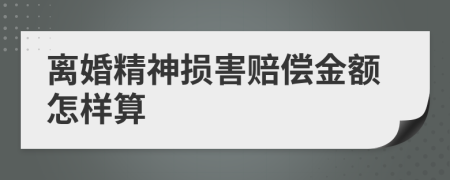 离婚精神损害赔偿金额怎样算